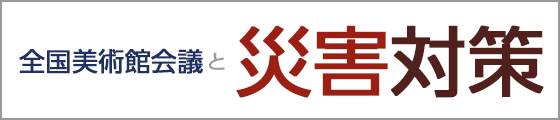 全国美術館会議と災害対策